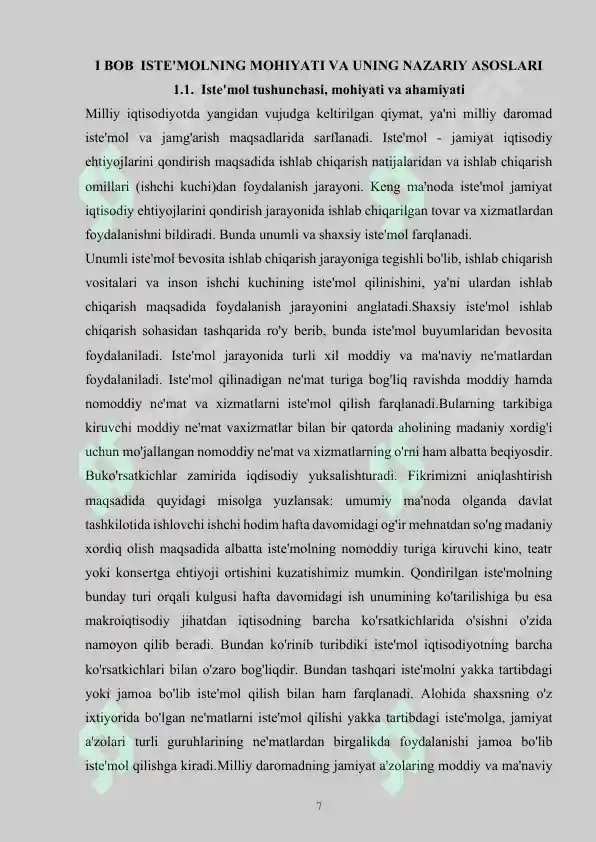 I BOB ISTE'MOLNING MOHIYATI VA UNING NAZARIY ASOSLARI

1.1. Iste'mol tushunchasi, mohiyati va ahamiyati

Milliy iqtisodiyotda yangidan vujudga keltirilgan qiymat, ya'ni milliy daromad iste'mol va jamg'arish maqsadlarida sarflanadi. Iste'mol - jamiyat iqtisodiy ehtiyojlarini qondirish maqsadida ishlab chiqarish natijalaridan va ishlab chiqarish omillari (ishchi kuchi)dan foydalanish jarayoni. Keng ma'noda iste'mol jamiyat iqtisodiy ehtiyojlarini qondirish jarayonida ishlab chiqarilgan tovar va xizmatlardan foydalanishni bildiradi. Bunda unumli va shaxsiy iste'mol farqlanadi.

Unumli iste'mol bevosita ishlab chiqarish jarayoniga tegishli bo'lib, ishlab chiqarish vositalari va inson ishchi kuchining iste'mol qilinishini, ya'ni ulardan ishlab chiqarish maqsadida foydalanish jarayonini anglatadi.Shaxsiy iste'mol ishlab chiqarish sohasidan tashqarida ro'y berib, bunda iste'mol buyumlaridan bevosita foydalaniladi. Iste'mol jarayonida turli xil moddiy va ma'naviy ne'matlardan foydalaniladi. Iste'mol qilinadigan ne'mat turiga bog'liq ravishda moddiy hamda nomoddiy ne'mat va xizmatlarni iste'mol qilish farqlanadi.Bularning tarkibiga kiruvchi moddiy ne'mat vaxizmatlar bilan bir qatorda aholining madaniy xordig'i uchun mo'jallangan nomoddiy ne'mat va xizmatlarning o'rni ham albatta beqiyosdir. Buko'rsatkichlar zamirida iqdisodiy yuksalishturadi. Fikrimizni aniqlashtirish maqsadida quyidagi misolga yuzlansak: umumiy ma'noda olganda davlat tashkilotida ishlovchi ishchi hodim hafta davomidagi og'ir mehnatdan so'ng madaniy xordiq olish maqsadida albatta iste'molning nomoddiy turiga kiruvchi kino, teatr yoki konsertga ehtiyoji ortishini kuzatishimiz mumkin. Qondirilgan iste'molning bunday turi orqali kulgusi hafta davomidagi ish unumining ko'tarilishiga bu esa makroiqtisodiy jihatdan iqtisodning barcha ko'rsatkichlarida o'sishni o'zida namoyon qilib beradi. Bundan ko'rinib turibdiki iste'mol iqtisodiyotning barcha ko'rsatkichlari bilan o'zaro bog'liqdir. Bundan tashqari iste'molni yakka tartibdagi yoki jamoa bo'lib iste'mol qilish bilan ham farqlanadi. Alohida shaxsning o'z ixtiyorida bo'lgan ne'matlarni iste'mol qilishi yakka tartibdagi iste'molga, jamiyat a'zolari turli guruhlarining ne'matlardan birgalikda foydalanishi jamoa bo'lib iste'mol qilishga kiradi.Milliy daromadning jamiyat a'zolaring moddiy va ma'naviy

7